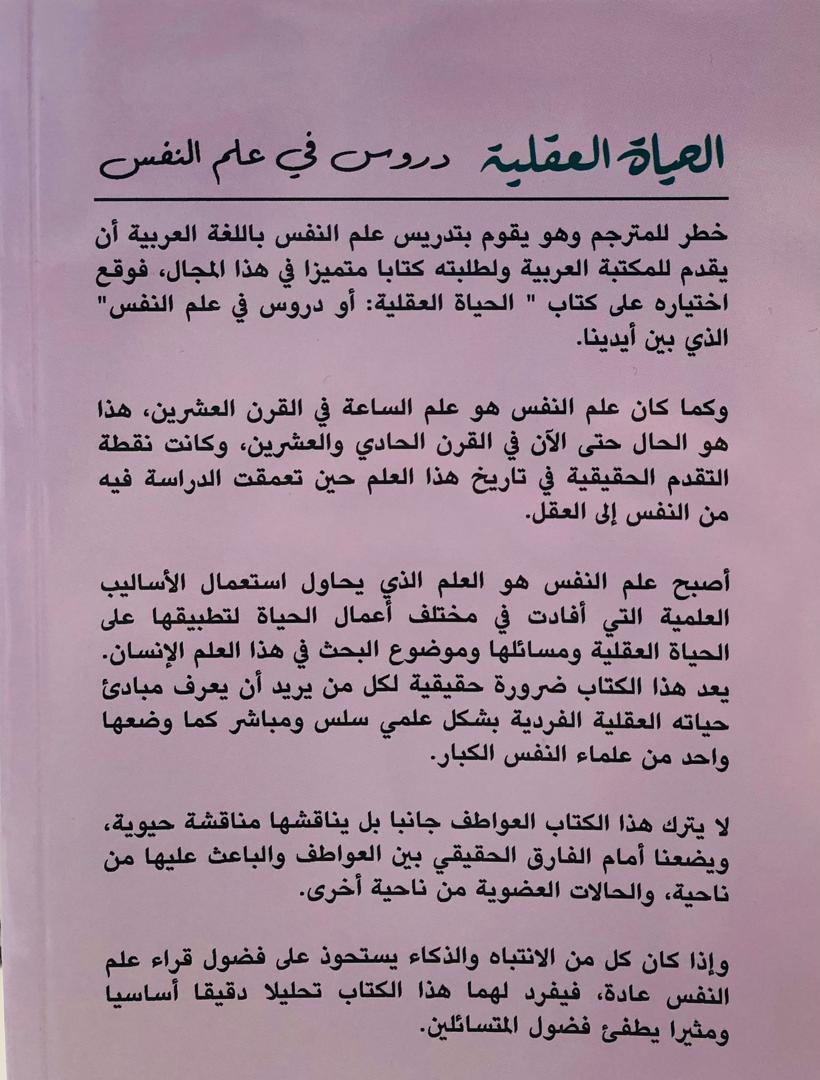 الحياة العقلية دروس في علم النفس

خطر للمترجم وهو يقوم بتدريس علم النفس باللغة العربية أن يقدم للمكتبة العربية ولطلبته كتابا متميزا في هذا المجال، فوقع اختياره على كتاب " الحياة العقلية: أو دروس في علم النفس" الذي بين أيدينا.

وكما كان علم النفس هو علم الساعة في القرن العشرين، هذا هو الحال حتى الآن في القرن الحادي والعشرين، وكانت نقطة التقدم الحقيقية في تاريخ هذا العلم حين تعمقت الدراسة فيه من النفس إلى العقل.

أصبح علم النفس هو العلم الذي يحاول استعمال الأساليب العلمية التي أفادت في مختلف أعمال الحياة لتطبيقها على الحياة العقلية ومسائلها وموضوع البحث في هذا العلم الإنسان. يعد هذا الكتاب ضرورة حقيقية لكل من يريد أن يعرف مبادئ حياته العقلية الفردية بشكل علمي سلس ومباشر كما وضعها واحد من علماء النفس الكبار.

لا يترك هذا الكتاب العواطف جانبا بل يناقشها مناقشة حيوية، ويضعنا أمام الفارق الحقيقي بين العواطف والباعث عليها من ناحية، والحالات العضوية من ناحية أخرى.

وإذا كان كل من الانتباه والذكاء يستحوذ على فضول قراء علم النفس عادة، فيفرد لهما هذا الكتاب تحليلا دقيقا أساسيا ومثيرا يطفئ فضول المتسائلين.